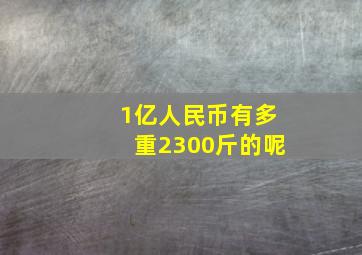 1亿人民币有多重2300斤的呢